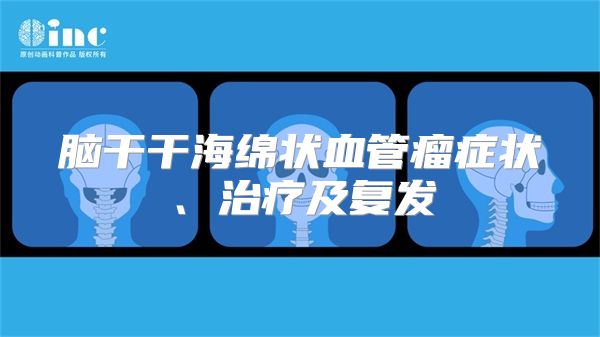 inc
原创动画科普作品 版权所有

脑干干海绵状血管瘤症状、治疗及复发